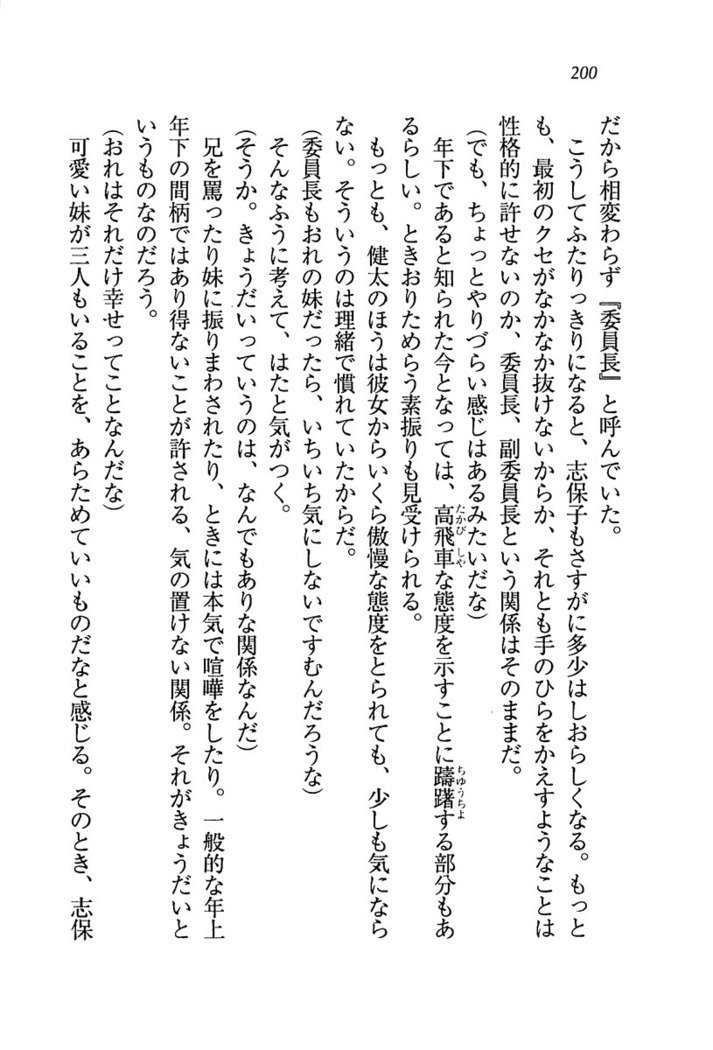 200

だから相変わらず『委員長』と呼んでいた。

こうしてふたりっきりになると、志保子もさすがに多少はしおらしくなる。もっとも、最初のクセがなかなか抜けないからか、それとも手のひらをかえすようなことは性格的に許せないのか、委員長、副委員長という関係はそのままだ。

（でも、ちょっとやりづらい感じはあるみたいだな）

年下であると知られた今となっては、高飛車な態度を示すことに躊躇する部分もあるらしい。ときおりためらう素振りも見受けられる。

もっとも、健太のほうは彼女からいくら傲慢な態度をとられても、少しも気にならない。そういうのは理緒で慣れていたからだ。

（委員長もおれの妹だったら、いちいち気にしないですむんだろうな）

そんなふうに考えて、はたと気がつく。

（そうか。きょうだいっていうのは、なんでもありな関係なんだ）

兄を罵ったり妹に振りまわされたり、ときには本気で喧嘩をしたり。一般的な年上年下の間柄ではあり得ないことが許される、気の置けない関係。それがきょうだいというものなのだろう。

（おれはそれだけ幸せってことなんだな）

可愛い妹が三人もいることを、あらためていいものだなと感じる。そのとき、志保